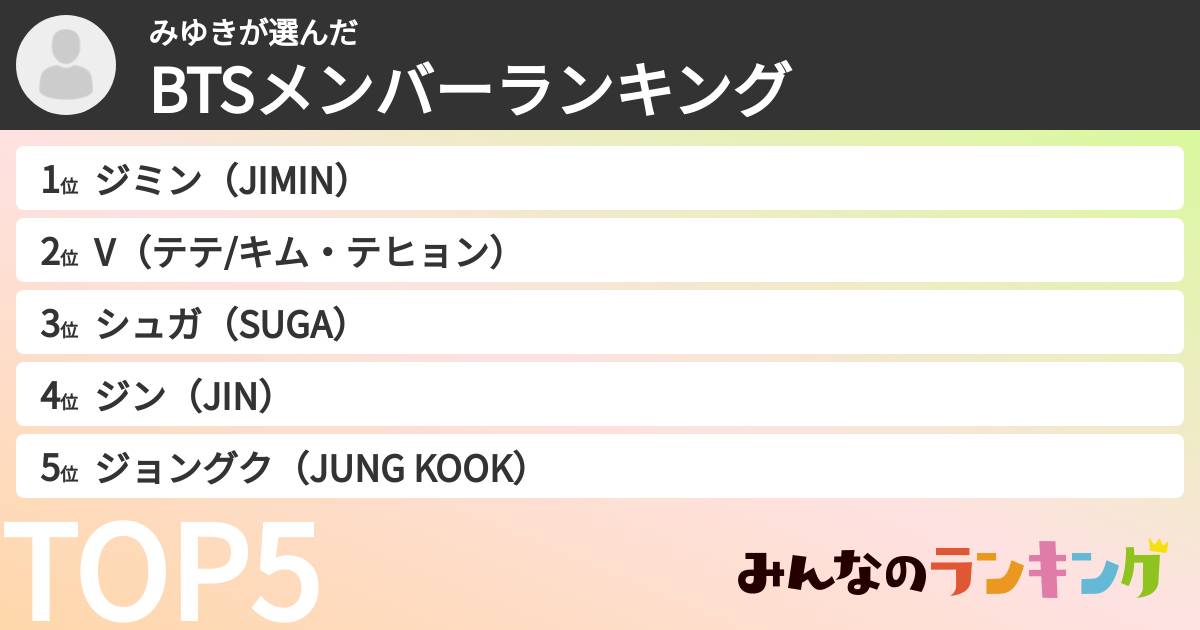 みゆきが選んだ
BTSメンバーランキング

1位 ジミン（JIMIN）
2位 V（テテ/キム・テヒョン）
3位 シュガ（SUGA）
4位 ジン（JIN）
5位 ジョングク（JUNG KOOK）

TOP5

みんなのランキング